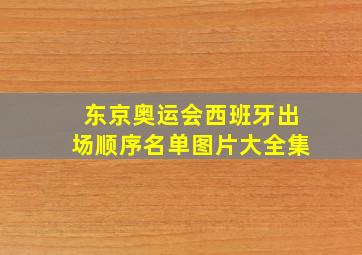 东京奥运会西班牙出场顺序名单图片大全集